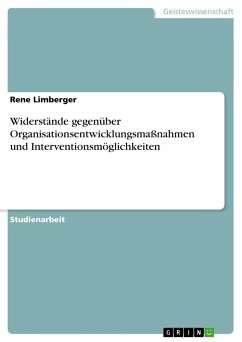 Geisteswissenschaft

Rene Limberger

Widerstände gegenüber Organisationsentwicklungsmaßnahmen und Interventionsmöglichkeiten

Studienarbeit

GRIN